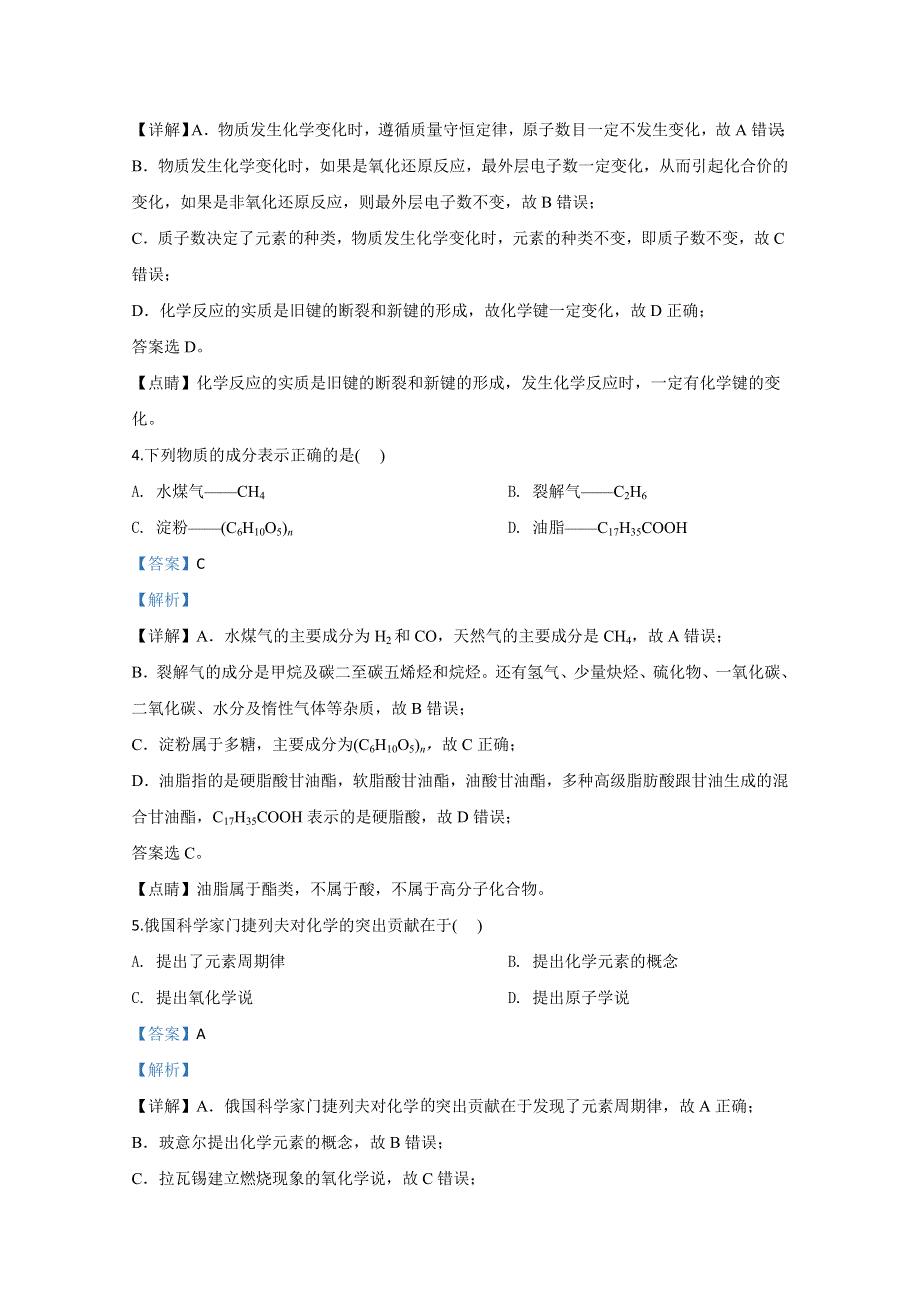 【详解】A．物质发生化学变化时，遵循质量守恒定律，原子数目一定不发生变化，故 A 错误

B．物质发生化学变化时，如果是氧化还原反应，最外层电子数一定变化，从而引起化合价的变化，如果是非氧化还原反应，则最外层电子数不变，故 B 错误；

C．质子数决定了元素的种类，物质发生化学变化时，元素的种类不变，即质子数不变，故 C 错误；

D．化学反应的实质是旧键的断裂和新键的形成，故化学键一定变化，故 D 正确；

答案选 D。

【点睛】化学反应的实质是旧键的断裂和新键的形成，发生化学反应时，一定有化学键的变化。

4.下列物质的成分表示正确的是(　)

A. 水煤气——$CH_4$

B. 裂解气——$C_2H_6$

C. 淀粉——$(C_6H_{10}O_5)_n$

D. 油脂——$C_{17}H_{35}COOH$

【答案】C

【解析】

【详解】A．水煤气的主要成分为 $H_2$ 和 CO，天然气的主要成分是 $CH_4$，故 A 错误；

B．裂解气的成分是甲烷及碳二至碳五烯烃和烷烃。还有氢气、少量炔烃、硫化物、一氧化碳、二氧化碳、水分及惰性气体等杂质，故 B 错误；

C．淀粉属于多糖，主要成分为$(C_6H_{10}O_5)_n$，故 C 正确；

D．油脂指的是硬脂酸甘油酯，软脂酸甘油酯，油酸甘油酯，多种高级脂肪酸跟甘油生成的混合甘油酯，$C_{17}H_{35}COOH$ 表示的是硬脂酸，故 D 错误；

答案选 C。

【点睛】油脂属于酯类，不属于酸，不属于高分子化合物。

5.俄国科学家门捷列夫对化学的突出贡献在于(　)

A. 提出了元素周期律

B. 提出化学元素的概念

C. 提出氧化学说

D. 提出原子学说

【答案】A

【解析】

【详解】A．俄国科学家门捷列夫对化学的突出贡献在于发现了元素周期律，故 A 正确；

B．玻意尔提出化学元素的概念，故 B 错误；

C．拉瓦锡建立燃烧现象的氧化学说，故 C 错误；